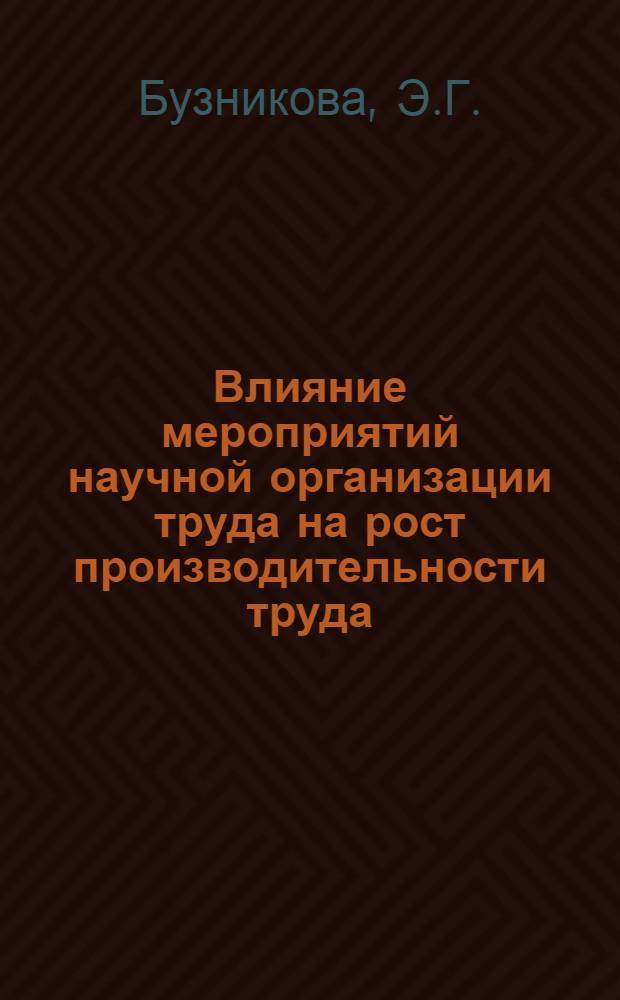 Бузникова, Э.Г.

Влияние мероприятий научной организации труда на рост производительности труда